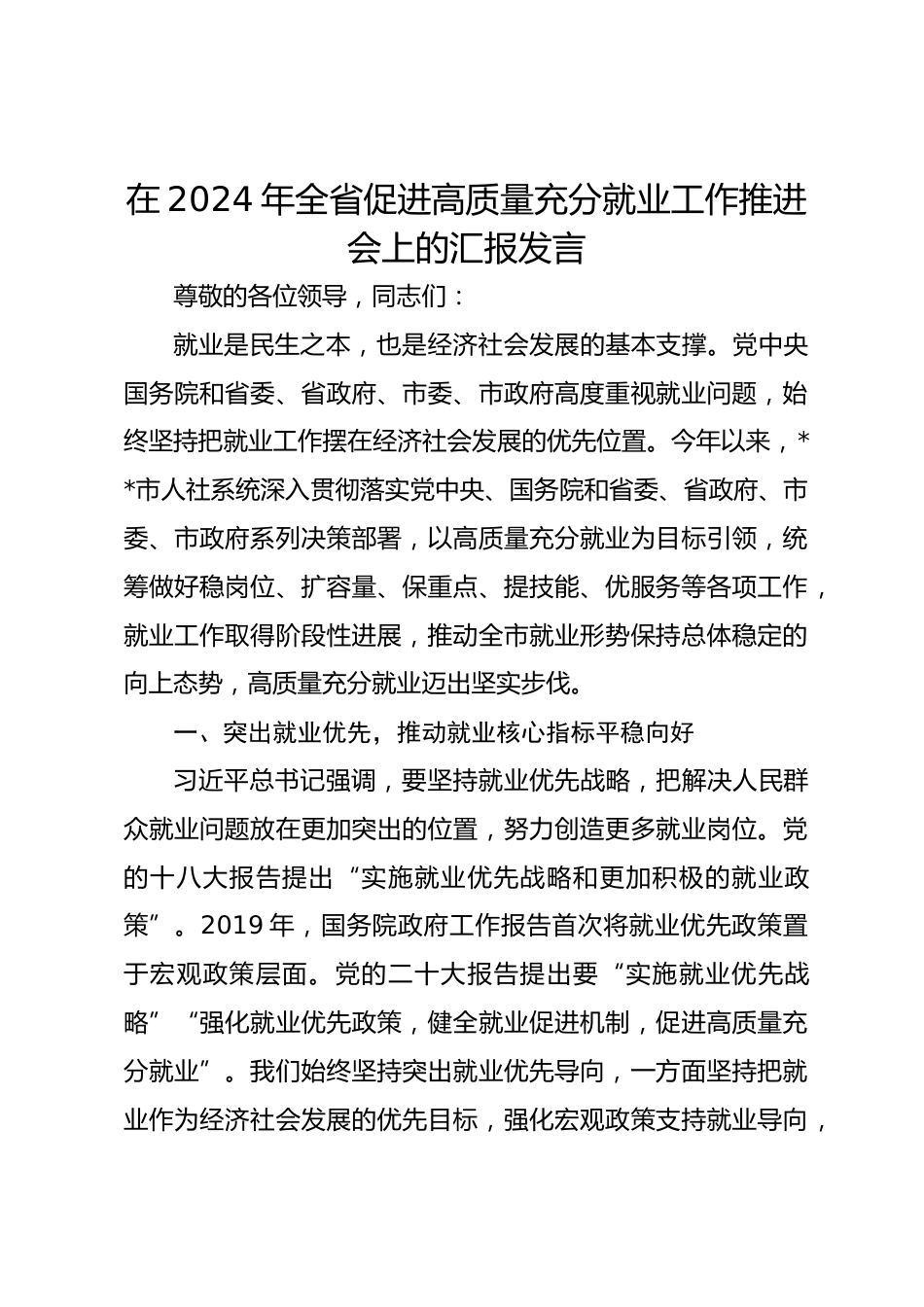 在2024年全省促进高质量充分就业工作推进会上的汇报发言

尊敬的各位领导，同志们：

就业是民生之本，也是经济社会发展的基本支撑。党中央国务院和省委、省政府、市委、市政府高度重视就业问题，始终坚持把就业工作摆在经济社会发展的优先位置。今年以来，**市人社系统深入贯彻落实党中央、国务院和省委、省政府、市委、市政府系列决策部署，以高质量充分就业为目标引领，统筹做好稳岗位、扩容量、保重点、提技能、优服务等各项工作，就业工作取得阶段性进展，推动全市就业形势保持总体稳定的向上态势，高质量充分就业迈出坚实步伐。

一、突出就业优先，推动就业核心指标平稳向好

习近平总书记强调，要坚持就业优先战略，把解决人民群众就业问题放在更加突出的位置，努力创造更多就业岗位。党的十八大报告提出“实施就业优先战略和更加积极的就业政策”。2019年，国务院政府工作报告首次将就业优先政策置于宏观政策层面。党的二十大报告提出要“实施就业优先战略”“强化就业优先政策，健全就业促进机制，促进高质量充分就业”。我们始终坚持突出就业优先导向，一方面坚持把就业作为经济社会发展的优先目标，强化宏观政策支持就业导向，